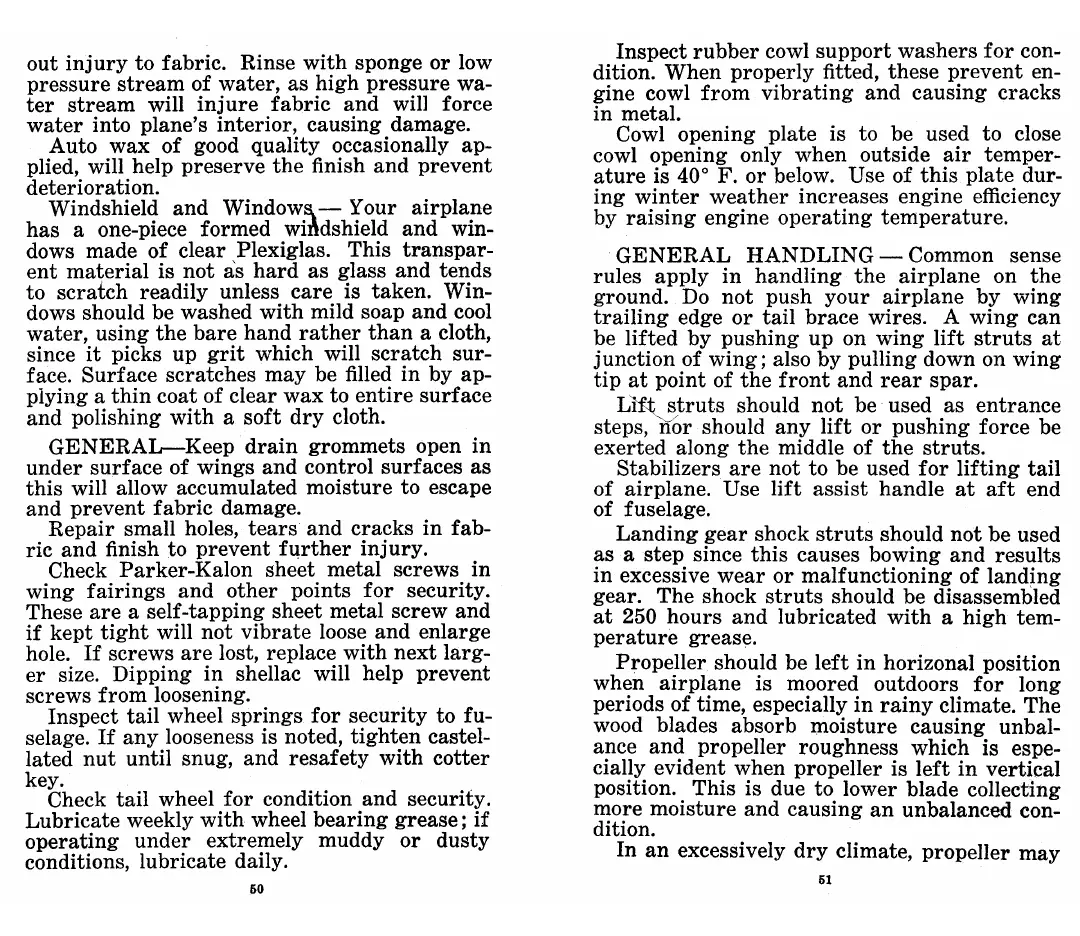 out injury to fabric. Rinse with sponge or low pressure stream of water, as high pressure water stream will injure fabric and will force water into plane's interior, causing damage.

Auto wax of good quality occasionally applied, will help preserve the finish and prevent deterioration.

Windshield and Windows — Your airplane has a one-piece formed windshield and windows made of clear Plexiglas. This transparent material is not as hard as glass and tends to scratch readily unless care is taken. Windows should be washed with mild soap and cool water, using the bare hand rather than a cloth, since it picks up grit which will scratch surface. Surface scratches may be filled in by applying a thin coat of clear wax to entire surface and polishing with a soft dry cloth.

GENERAL—Keep drain grommets open in under surface of wings and control surfaces as this will allow accumulated moisture to escape and prevent fabric damage.

Repair small holes, tears and cracks in fabric and finish to prevent further injury.

Check Parker-Kalon sheet metal screws in wing fairings and other points for security. These are a self-tapping sheet metal screw and if kept tight will not vibrate loose and enlarge hole. If screws are lost, replace with next larger size. Dipping in shellac will help prevent screws from loosening.

Inspect tail wheel springs for security to fuselage. If any looseness is noted, tighten castellated nut until snug, and resafety with cotter key.

Check tail wheel for condition and security. Lubricate weekly with wheel bearing grease; if operating under extremely muddy or dusty conditions, lubricate daily.

50

Inspect rubber cowl support washers for condition. When properly fitted, these prevent engine cowl from vibrating and causing cracks in metal.

Cowl opening plate is to be used to close cowl opening only when outside air temperature is 40° F. or below. Use of this plate during winter weather increases engine efficiency by raising engine operating temperature.

GENERAL HANDLING — Common sense rules apply in handling the airplane on the ground. Do not push your airplane by wing trailing edge or tail brace wires. A wing can be lifted by pushing up on wing lift struts at junction of wing; also by pulling down on wing tip at point of the front and rear spar.

Lift struts should not be used as entrance steps, nor should any lift or pushing force be exerted along the middle of the struts.

Stabilizers are not to be used for lifting tail of airplane. Use lift assist handle at aft end of fuselage.

Landing gear shock struts should not be used as a step since this causes bowing and results in excessive wear or malfunctioning of landing gear. The shock struts should be disassembled at 250 hours and lubricated with a high temperature grease.

Propeller should be left in horizonal position when airplane is moored outdoors for long periods of time, especially in rainy climate. The wood blades absorb moisture causing unbalance and propeller roughness which is especially evident when propeller is left in vertical position. This is due to lower blade collecting more moisture and causing an unbalanced condition.

In an excessively dry climate, propeller may

51